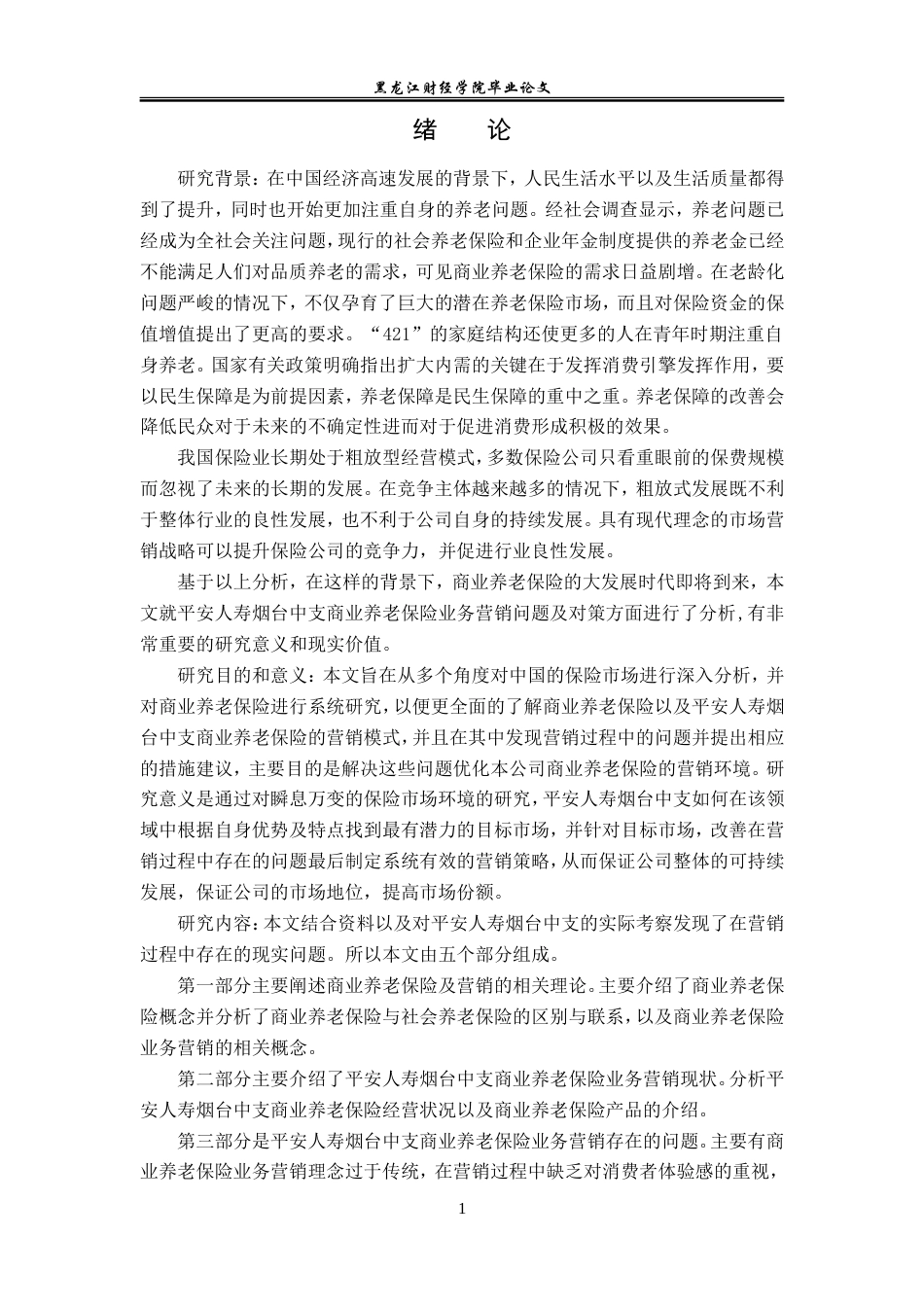 黑龙江财经学院毕业论文

绪　论

研究背景：在中国经济高速发展的背景下，人民生活水平以及生活质量都得到了提升，同时也开始更加注重自身的养老问题。经社会调查显示，养老问题已经成为全社会关注问题，现行的社会养老保险和企业年金制度提供的养老金已经不能满足人们对品质养老的需求，可见商业养老保险的需求日益剧增。在老龄化问题严峻的情况下，不仅孕育了巨大的潜在养老保险市场，而且对保险资金的保值增值提出了更高的要求。“421”的家庭结构还使更多的人在青年时期注重自身养老。国家有关政策明确指出扩大内需的关键在于发挥消费引擎发挥作用，要以民生保障是为前提因素，养老保障是民生保障的重中之重。养老保障的改善会降低民众对于未来的不确定性进而对于促进消费形成积极的效果。

我国保险业长期处于粗放型经营模式，多数保险公司只看重眼前的保费规模而忽视了未来的长期的发展。在竞争主体越来越多的情况下，粗放式发展既不利于整体行业的良性发展，也不利于公司自身的持续发展。具有现代理念的市场营销战略可以提升保险公司的竞争力，并促进行业良性发展。

基于以上分析，在这样的背景下，商业养老保险的大发展时代即将到来，本文就平安人寿烟台中支商业养老保险业务营销问题及对策方面进行了分析，有非常重要的研究意义和现实价值。

研究目的和意义：本文旨在从多个角度对中国的保险市场进行深入分析，并对商业养老保险进行系统研究，以便更全面的了解商业养老保险以及平安人寿烟台中支商业养老保险的营销模式，并且在其中发现营销过程中的问题并提出相应的措施建议，主要目的是解决这些问题优化本公司商业养老保险的营销环境。研究意义是通过对瞬息万变的保险市场环境的研究，平安人寿烟台中支如何在该领域中根据自身优势及特点找到最有潜力的目标市场，并针对目标市场，改善在营销过程中存在的问题最后制定系统有效的营销策略，从而保证公司整体的可持续发展，保证公司的市场地位，提高市场份额。

研究内容：本文结合资料以及对平安人寿烟台中支的实际考察发现了在营销过程中存在的现实问题。所以本文由五个部分组成。

第一部分主要阐述商业养老保险及营销的相关理论。主要介绍了商业养老保险概念并分析了商业养老保险与社会养老保险的区别与联系，以及商业养老保险业务营销的相关概念。

第二部分主要介绍了平安人寿烟台中支商业养老保险业务营销现状。分析平安人寿烟台中支商业养老保险经营状况以及商业养老保险产品的介绍。

第三部分是平安人寿烟台中支商业养老保险业务营销存在的问题。主要有商业养老保险业务营销理念过于传统，在营销过程中缺乏对消费者体验感的重视，

1